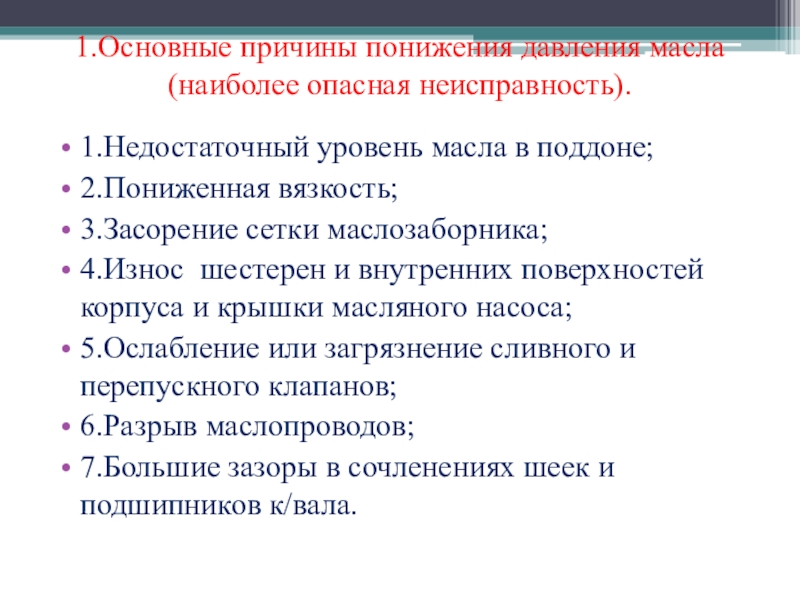 1.Основные причины понижения давления масла (наиболее опасная неисправность).

• 1.Недостаточный уровень масла в поддоне;
• 2.Пониженная вязкость;
• 3.Засорение сетки маслозаборника;
• 4.Износ шестерен и внутренних поверхностей корпуса и крышки масляного насоса;
• 5.Ослабление или загрязнение сливного и перепускного клапанов;
• 6.Разрыв маслопроводов;
• 7.Большие зазоры в сочленениях шеек и подшипников к/вала.